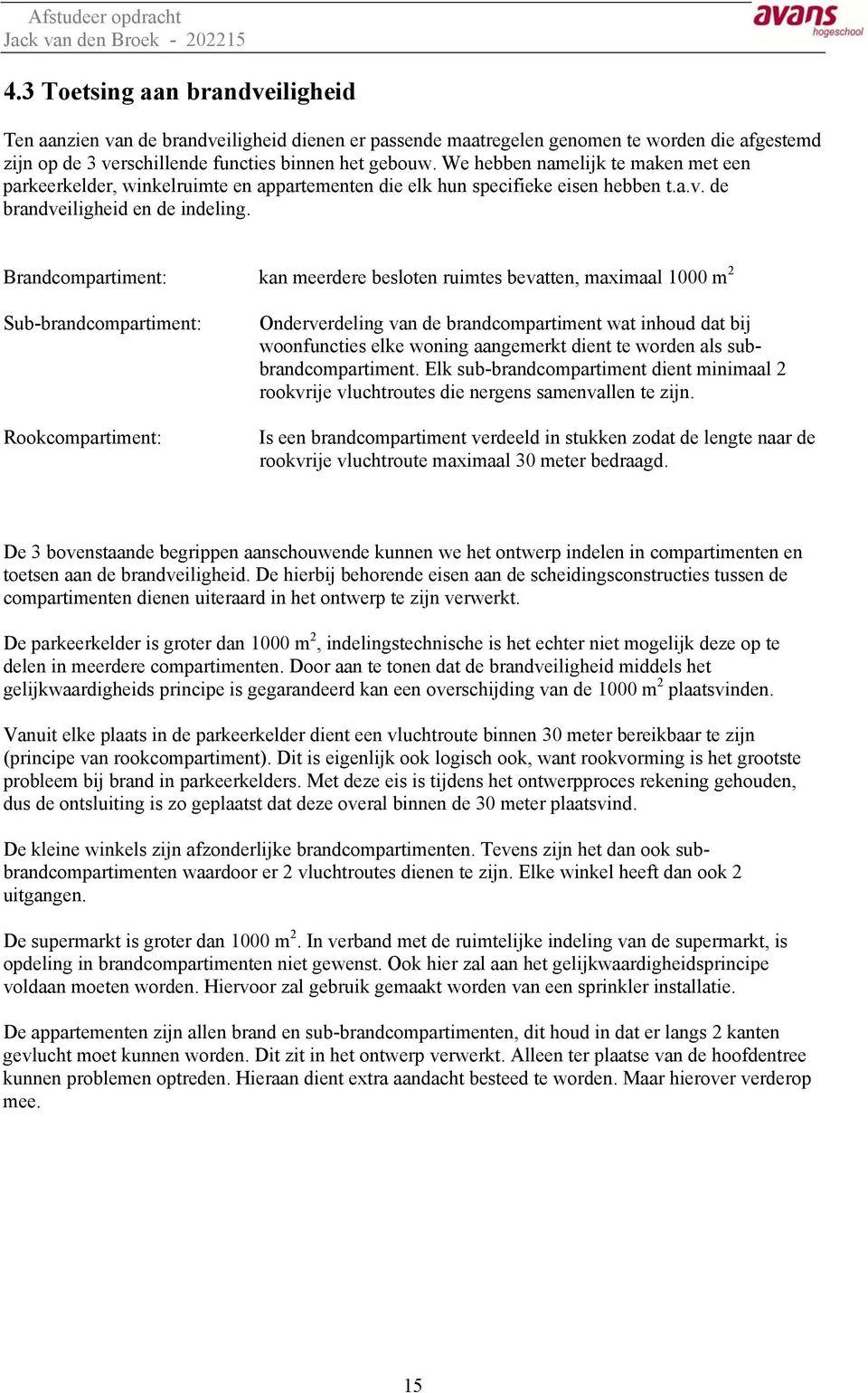 Afstudeer opdracht
Jack van den Broek - 202215

avans hogeschool

4.3 Toetsing aan brandveiligheid

Ten aanzien van de brandveiligheid dienen er passende maatregelen genomen te worden die afgestemd zijn op de 3 verschillende functies binnen het gebouw. We hebben namelijk te maken met een parkeerkelder, winkelruimte en appartementen die elk hun specifieke eisen hebben t.a.v. de brandveiligheid en de indeling.

Brandcompartiment: kan meerdere besloten ruimtes bevatten, maximaal 1000 $m^2$

Sub-brandcompartiment: Onderverdeling van de brandcompartiment wat inhoud dat bij woonfuncties elke woning aangemerkt dient te worden als sub-brandcompartiment. Elk sub-brandcompartiment dient minimaal 2 rookvrije vluchtroutes die nergens samenvallen te zijn.

Rookcompartiment: Is een brandcompartiment verdeeld in stukken zodat de lengte naar de rookvrije vluchtroute maximaal 30 meter bedraagd.

De 3 bovenstaande begrippen aanschouwende kunnen we het ontwerp indelen in compartimenten en toetsen aan de brandveiligheid. De hierbij behorende eisen aan de scheidingsconstructies tussen de compartimenten dienen uiteraard in het ontwerp te zijn verwerkt.

De parkeerkelder is groter dan 1000 $m^2$, indelingstechnische is het echter niet mogelijk deze op te delen in meerdere compartimenten. Door aan te tonen dat de brandveiligheid middels het gelijkwaardigheids principe is gegarandeerd kan een overschijding van de 1000 $m^2$ plaatsvinden.

Vanuit elke plaats in de parkeerkelder dient een vluchtroute binnen 30 meter bereikbaar te zijn (principe van rookcompartiment). Dit is eigenlijk ook logisch ook, want rookvorming is het grootste probleem bij brand in parkeerkelders. Met deze eis is tijdens het ontwerpproces rekening gehouden, dus de ontsluiting is zo geplaatst dat deze overal binnen de 30 meter plaatsvind.

De kleine winkels zijn afzonderlijke brandcompartimenten. Tevens zijn het dan ook sub-brandcompartimenten waardoor er 2 vluchtroutes dienen te zijn. Elke winkel heeft dan ook 2 uitgangen.

De supermarkt is groter dan 1000 $m^2$. In verband met de ruimtelijke indeling van de supermarkt, is opdeling in brandcompartimenten niet gewenst. Ook hier zal aan het gelijkwaardigheidsprincipe voldaan moeten worden. Hiervoor zal gebruik gemaakt worden van een sprinkler installatie.

De appartementen zijn allen brand en sub-brandcompartimenten, dit houd in dat er langs 2 kanten gevlucht moet kunnen worden. Dit zit in het ontwerp verwerkt. Alleen ter plaatse van de hoofdentree kunnen problemen optreden. Hieraan dient extra aandacht besteed te worden. Maar hierover verderop mee.

15